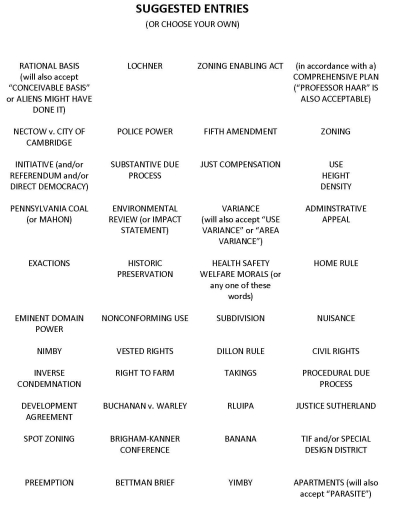 SUGGESTED ENTRIES
(OR CHOOSE YOUR OWN)

| | | | |
|---|---|---|---|
| RATIONAL BASIS (will also accept "CONCEIVABLE BASIS" or ALIENS MIGHT HAVE DONE IT) | LOCHNER | ZONING ENABLING ACT | (in accordance with a) COMPREHENSIVE PLAN ("PROFESSOR HAAR" IS ALSO ACCEPTABLE) |
| NECTOW v. CITY OF CAMBRIDGE | POLICE POWER | FIFTH AMENDMENT | ZONING |
| INITIATIVE (and/or REFERENDUM and/or DIRECT DEMOCRACY) | SUBSTANTIVE DUE PROCESS | JUST COMPENSATION | USE HEIGHT DENSITY |
| PENNSYLVANIA COAL (or MAHON) | ENVIRONMENTAL REVIEW (or IMPACT STATEMENT) | VARIANCE (will also accept "USE VARIANCE" or "AREA VARIANCE") | ADMINSTRATIVE APPEAL |
| EXACTIONS | HISTORIC PRESERVATION | HEALTH SAFETY WELFARE MORALS (or any one of these words) | HOME RULE |
| EMINENT DOMAIN POWER | NONCONFORMING USE | SUBDIVISION | NUISANCE |
| NIMBY | VESTED RIGHTS | DILLON RULE | CIVIL RIGHTS |
| INVERSE CONDEMNATION | RIGHT TO FARM | TAKINGS | PROCEDURAL DUE PROCESS |
| DEVELOPMENT AGREEMENT | BUCHANAN v. WARLEY | RLUIPA | JUSTICE SUTHERLAND |
| SPOT ZONING | BRIGHAM-KANNER CONFERENCE | BANANA | TIF and/or SPECIAL DESIGN DISTRICT |
| PREEMPTION | BETTMAN BRIEF | YIMBY | APARTMENTS (will also accept "PARASITE") |